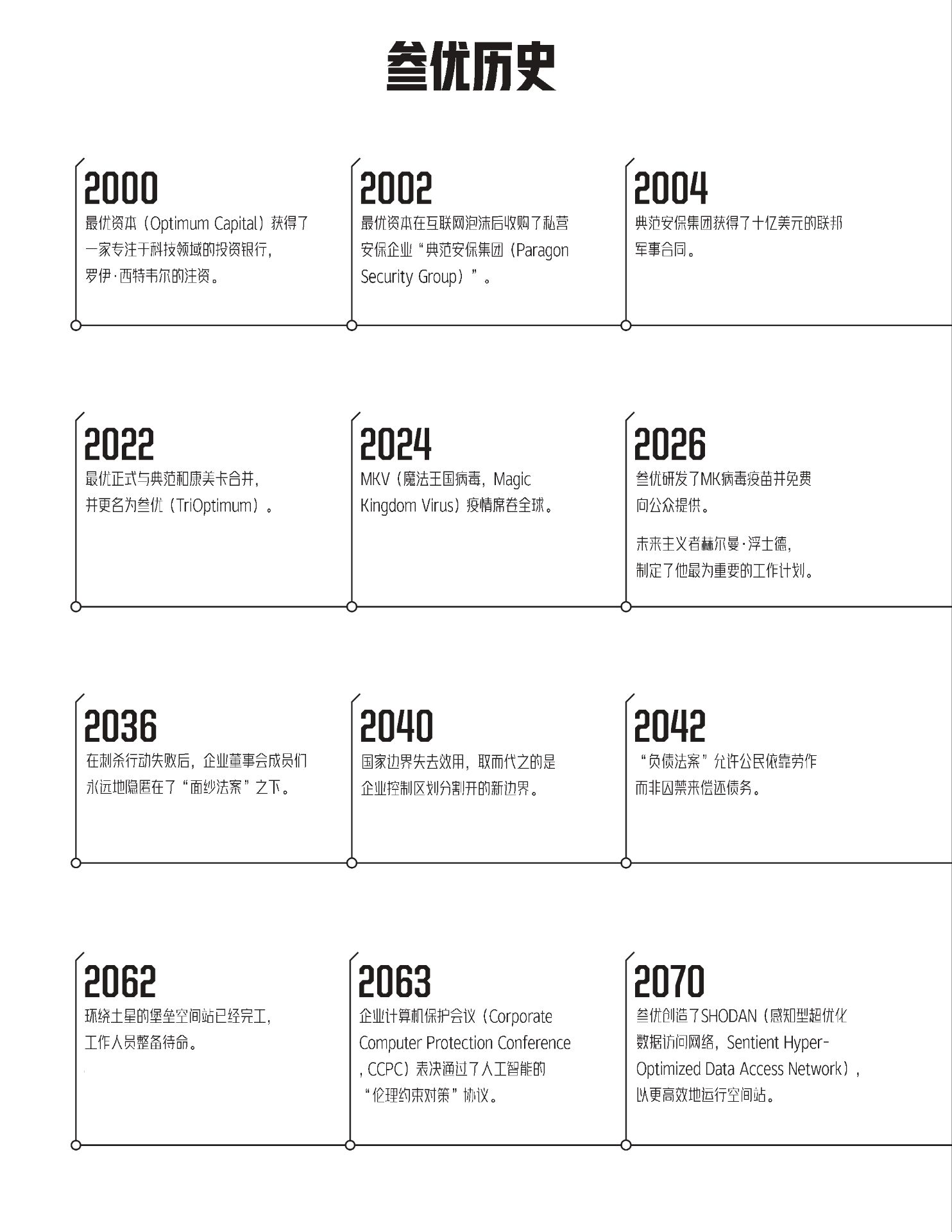 叁优历史

2000
最优资本（Optimum Capital）获得了一家专注于科技领域的投资银行，罗伊·西特韦尔的注资。

2002
最优资本在互联网泡沫后收购了私营安保企业“典范安保集团（Paragon Security Group）”。

2004
典范安保集团获得了十亿美元的联邦军事合同。

2022
最优正式与典范和康美卡合并，并更名为叁优（TriOptimum）。

2024
MKV（魔法王国病毒，Magic Kingdom Virus）疫情席卷全球。

2026
叁优研发了MK病毒疫苗并免费向公众提供。

未来主义者赫尔曼·浮士德，制定了他最为重要的工作计划。

2036
在刺杀行动失败后，企业董事会成员们永远地隐匿在了“面纱法案”之下。

2040
国家边界失去效用，取而代之的是企业控制区划分割开的新边界。

2042
“负债法案”允许公民依靠劳作而非囚禁来偿还债务。

2062
环绕土星的堡垒空间站已经完工，工作人员整备待命。

2063
企业计算机保护会议（Corporate Computer Protection Conference，CCPC）表决通过了人工智能的“伦理约束对策”协议。

2070
叁优创造了SHODAN（感知型超优化数据访问网络，Sentient Hyper-Optimized Data Access Network），以更高效地运行空间站。